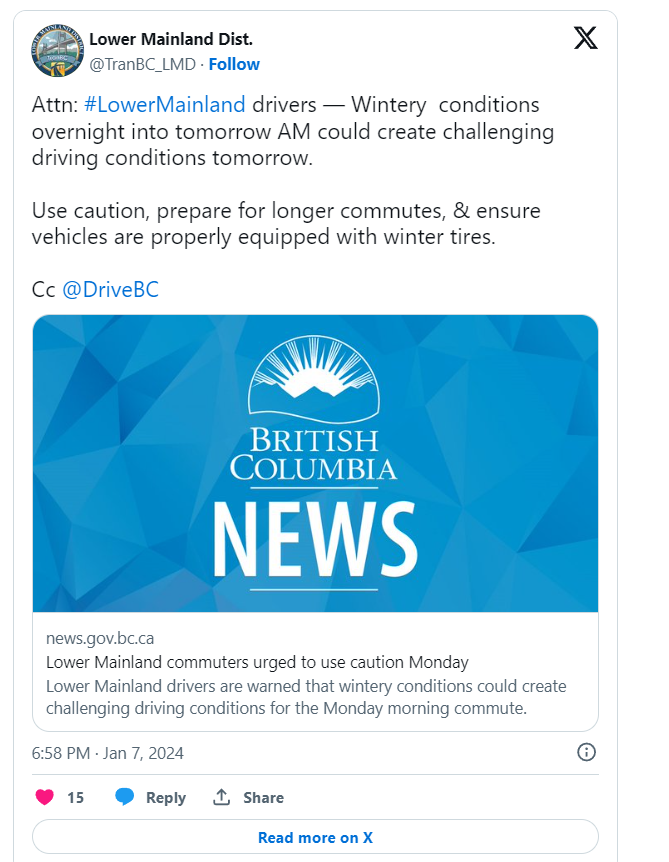 Lower Mainland Dist.
@TranBC_LMD · Follow

Attn: #LowerMainland drivers — Wintery  conditions overnight into tomorrow AM could create challenging driving conditions tomorrow.

Use caution, prepare for longer commutes, & ensure vehicles are properly equipped with winter tires.

Cc @DriveBC

BRITISH COLUMBIA
NEWS

news.gov.bc.ca
Lower Mainland commuters urged to use caution Monday
Lower Mainland drivers are warned that wintery conditions could create challenging driving conditions for the Monday morning commute.

6:58 PM · Jan 7, 2024

15 Reply Share

Read more on X